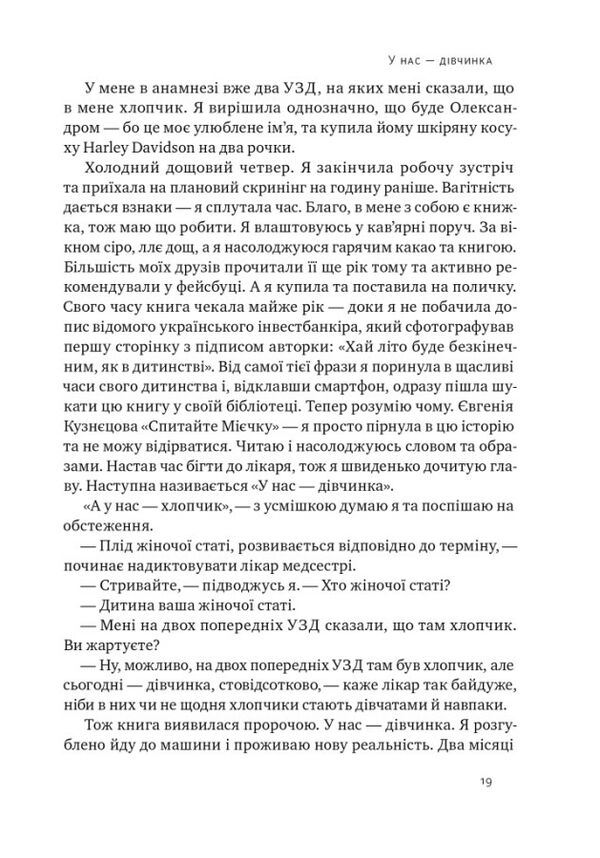 У нас — дівчинка

У мене в анамнезі вже два УЗД, на яких мені сказали, що в мене хлопчик. Я вирішила однозначно, що буде Олександром — бо це моє улюблене ім'я, та купила йому шкіряну косуху Harley Davidson на два рочки.

Холодний дощовий четвер. Я закінчила робочу зустріч та приїхала на плановий скринінг на годину раніше. Вагітність дається взнаки — я сплутала час. Благо, в мене з собою є книжка, тож маю що робити. Я влаштовуюсь у кав'ярні поруч. За вікном сіро, ллє дощ, а я насолоджуюся гарячим какао та книгою. Більшість моїх друзів прочитали її ще рік тому та активно рекомендували у фейсбуці. А я купила та поставила на поличку. Свого часу книга чекала майже рік — доки я не побачила допис відомого українського інвестбанкіра, який сфотографував першу сторінку з підписом авторки: «Хай літо буде безкінечним, як в дитинстві». Від самої тієї фрази я поринула в щасливі часи свого дитинства і, відклавши смартфон, одразу пішла шукати цю книгу у своїй бібліотеці. Тепер розумію чому. Євгенія Кузнєцова «Спитайте Мієчку» — я просто пірнула в цю історію та не можу відірватися. Читаю і насолоджуюсь словом та образами. Настав час бігти до лікаря, тож я швиденько дочитую главу. Наступна називається «У нас — дівчинка».

«А у нас — хлопчик», — з усмішкою думаю я та поспішаю на обстеження.

— Плід жіночої статі, розвивається відповідно до терміну, — починає надиктовувати лікар медсестрі.

— Стривайте, — підводжусь я. — Хто жіночої статі?

— Дитина ваша жіночої статі.

— Мені на двох попередніх УЗД сказали, що там хлопчик. Ви жартуєте?

— Ну, можливо, на двох попередніх УЗД там був хлопчик, але сьогодні — дівчинка, стовідсотково, — каже лікар так байдуже, ніби в них чи не щодня хлопчики стають дівчатами й навпаки.

Тож книга виявилася пророчою. У нас — дівчинка. Я розгублено йду до машини і проживаю нову реальність. Два місяці

19